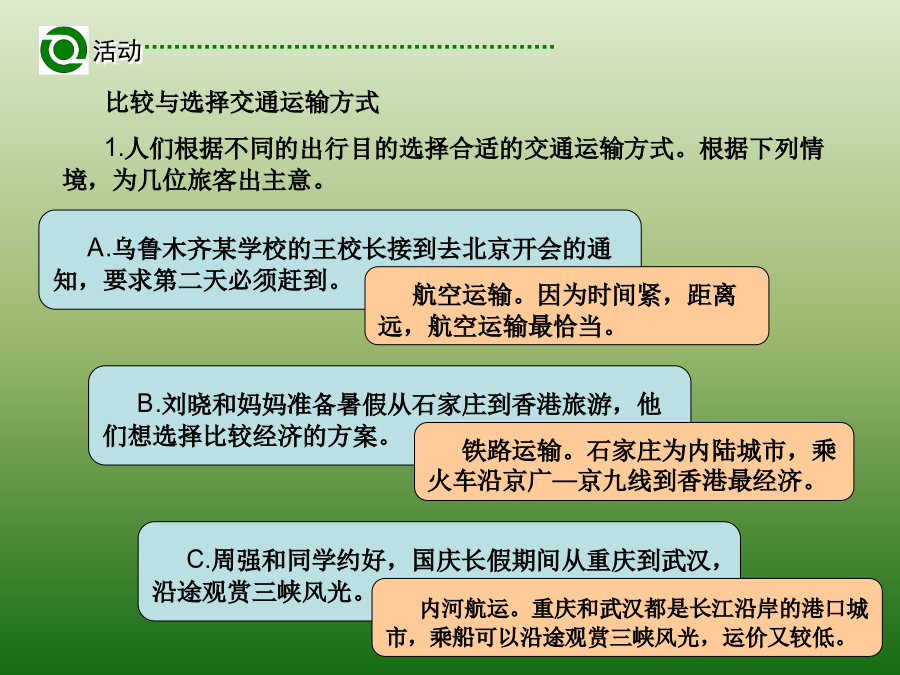 活动

比较与选择交通运输方式

1.人们根据不同的出行目的选择合适的交通运输方式。根据下列情境，为几位旅客出主意。

A.乌鲁木齐某学校的王校长接到去北京开会的通知，要求第二天必须赶到。

航空运输。因为时间紧，距离远，航空运输最恰当。

B.刘晓和妈妈准备暑假从石家庄到香港旅游，他们想选择比较经济的方案。

铁路运输。石家庄为内陆城市，乘火车沿京广—京九线到香港最经济。

C.周强和同学约好，国庆长假期间从重庆到武汉，沿途观赏三峡风光。

内河航运。重庆和武汉都是长江沿岸的港口城市，乘船可以沿途观赏三峡风光，运价又较低。